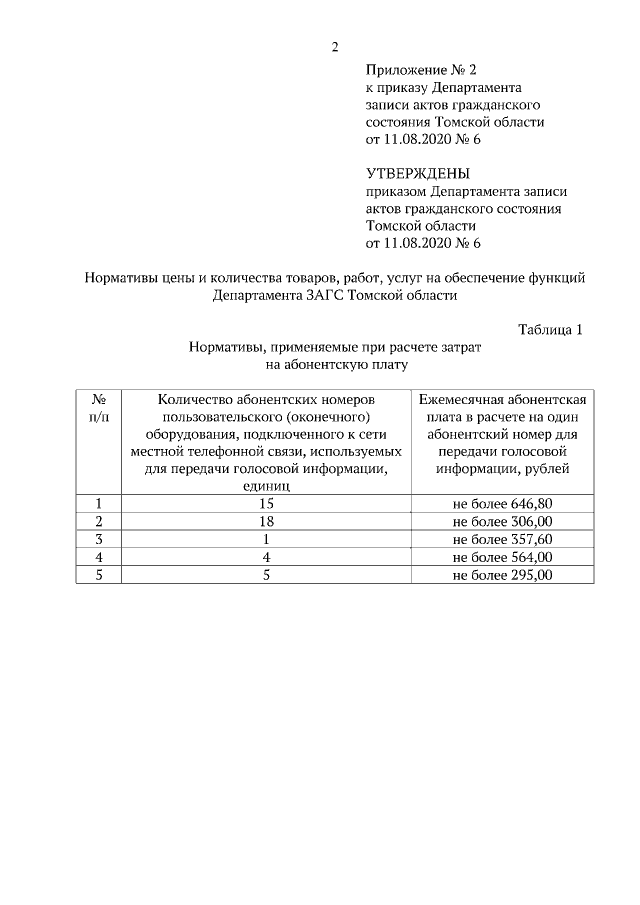 2

Приложение № 2
к приказу Департамента
записи актов гражданского
состояния Томской области
от 11.08.2020 № 6

УТВЕРЖДЕНЫ
приказом Департамента записи
актов гражданского состояния
Томской области
от 11.08.2020 № 6

Нормативы цены и количества товаров, работ, услуг на обеспечение функций Департамента ЗАГС Томской области

Таблица 1

Нормативы, применяемые при расчете затрат
на абонентскую плату

| № п/п | Количество абонентских номеров пользовательского (оконечного) оборудования, подключенного к сети местной телефонной связи, используемых для передачи голосовой информации, единиц | Ежемесячная абонентская плата в расчете на один абонентский номер для передачи голосовой информации, рублей |
|---|---|---|
| 1 | 15 | не более 646,80 |
| 2 | 18 | не более 306,00 |
| 3 | 1 | не более 357,60 |
| 4 | 4 | не более 564,00 |
| 5 | 5 | не более 295,00 |